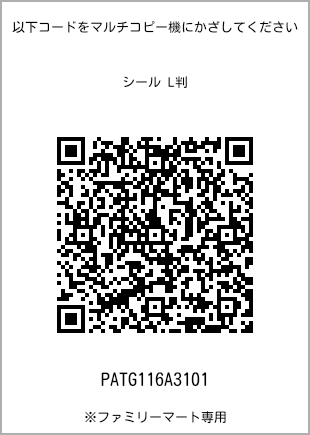 以下コードをマルチコピー機にかざしてください

シール L判

PATG116A3101

※ファミリーマート専用